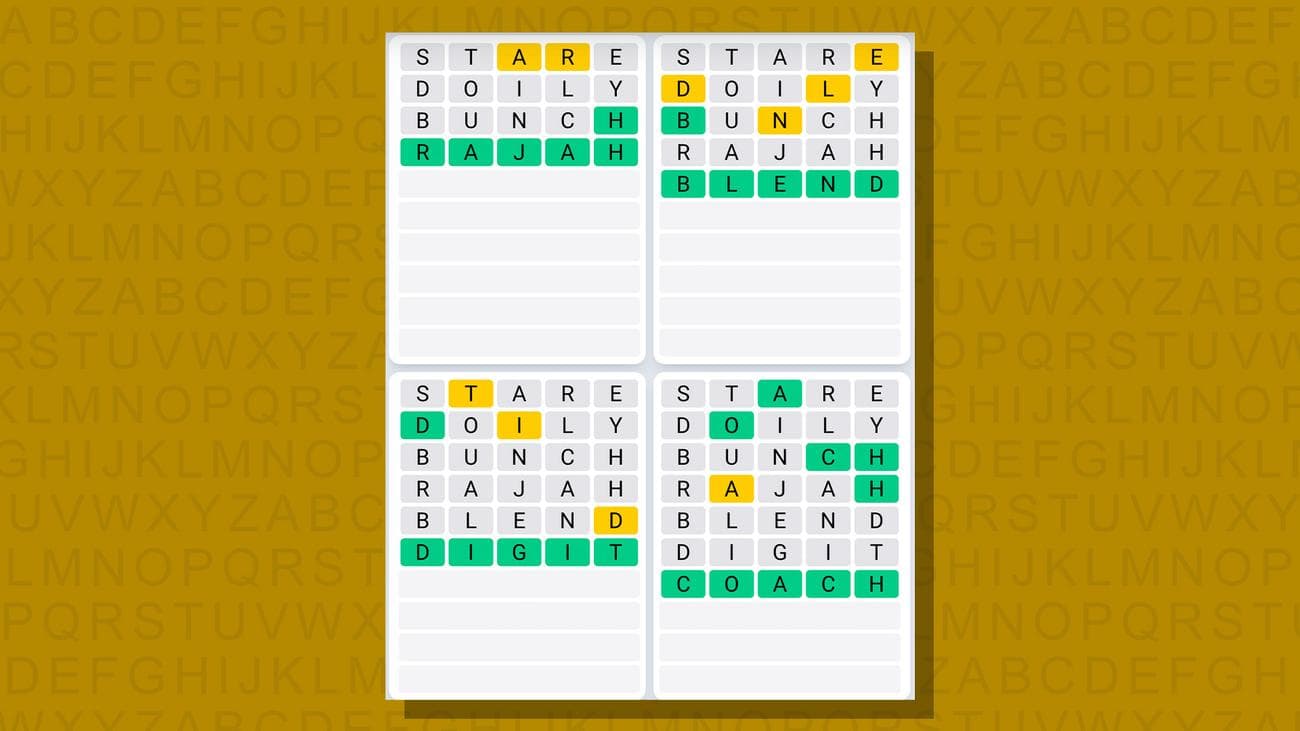 S T A R E
D O I L Y
B U N C H
R A J A H

S T A R E
D O I L Y
B U N C H
R A J A H
B L E N D

S T A R E
D O I L Y
B U N C H
R A J A H
B L E N D
D I G I T

S T A R E
D O I L Y
B U N C H
R A J A H
B L E N D
D I G I T
C O A C H